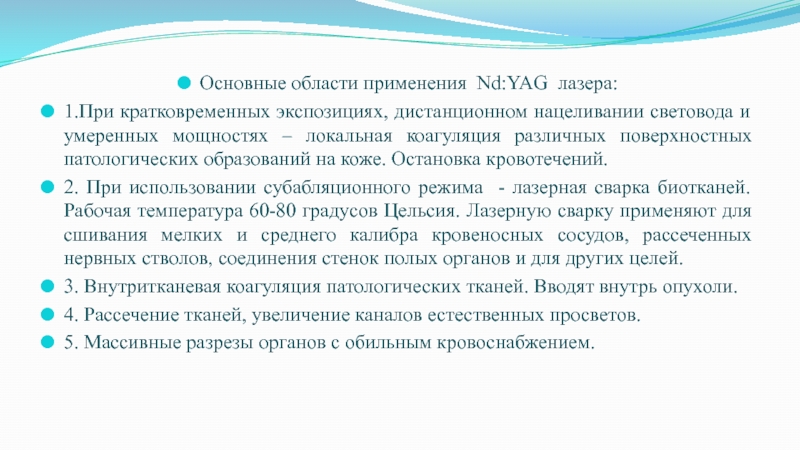 Основные области применения Nd:YAG лазера:

1.При кратковременных экспозициях, дистанционном нацеливании световода и умеренных мощностях – локальная коагуляция различных поверхностных патологических образований на коже. Остановка кровотечений.

2. При использовании субабляционного режима - лазерная сварка биотканей. Рабочая температура 60-80 градусов Цельсия. Лазерную сварку применяют для сшивания мелких и среднего калибра кровеносных сосудов, рассеченных нервных стволов, соединения стенок полых органов и для других целей.

3. Внутритканевая коагуляция патологических тканей. Вводят внутрь опухоли.

4. Рассечение тканей, увеличение каналов естественных просветов.

5. Массивные разрезы органов с обильным кровоснабжением.